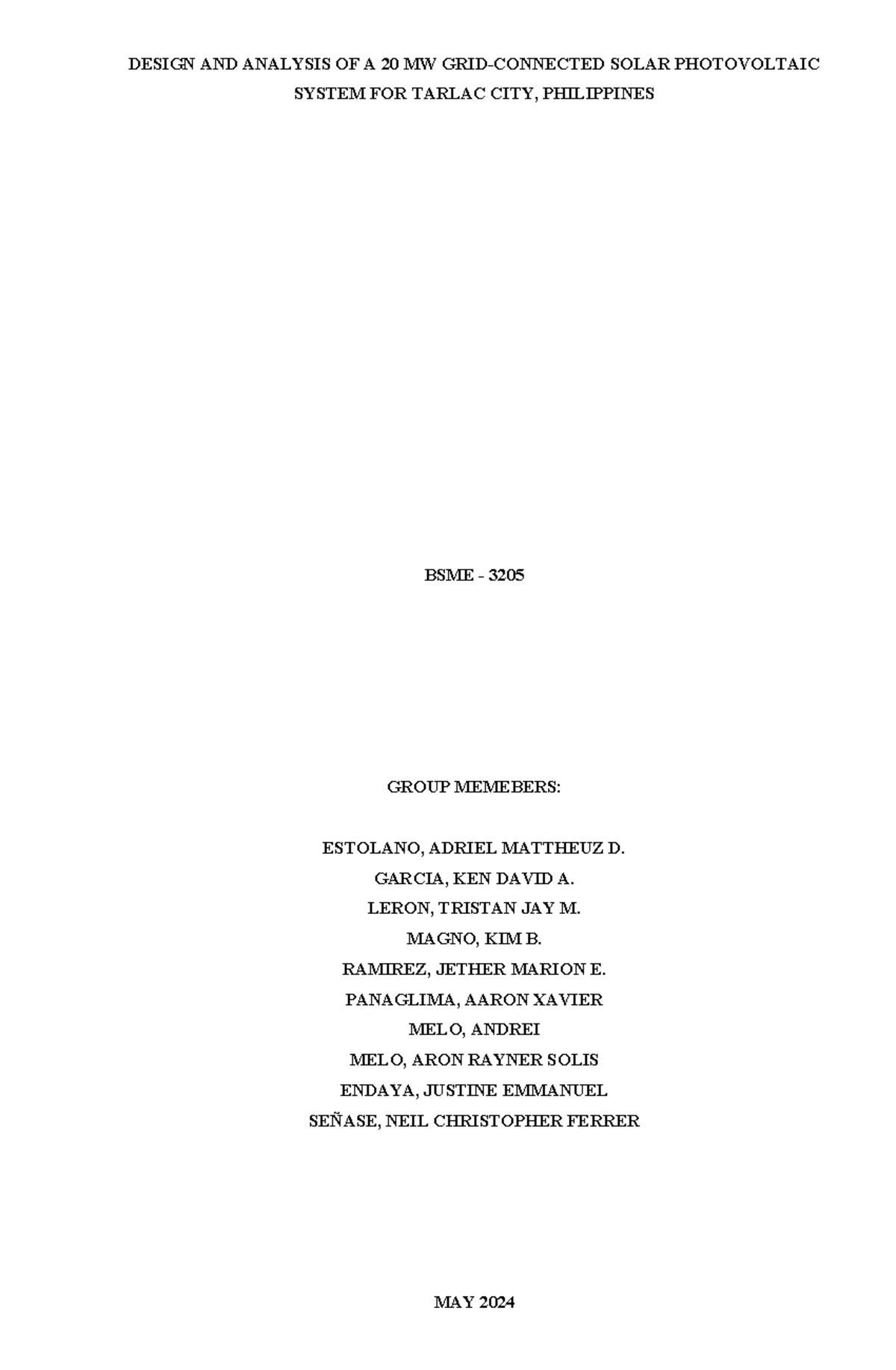 DESIGN AND ANALYSIS OF A 20 MW GRID-CONNECTED SOLAR PHOTOVOLTAIC SYSTEM FOR TARLAC CITY, PHILIPPINES

BSME - 3205

GROUP MEMEBERS:

ESTOLANO, ADRIEL MATTHEUZ D.
GARCIA, KEN DAVID A.
LERON, TRISTAN JAY M.
MAGNO, KIM B.
RAMIREZ, JETHER MARION E.
PANAGLIMA, AARON XAVIER
MELO, ANDREI
MELO, ARON RAYNER SOLIS
ENDAYA, JUSTINE EMMANUEL
SEÑASE, NEIL CHRISTOPHER FERRER

MAY 2024